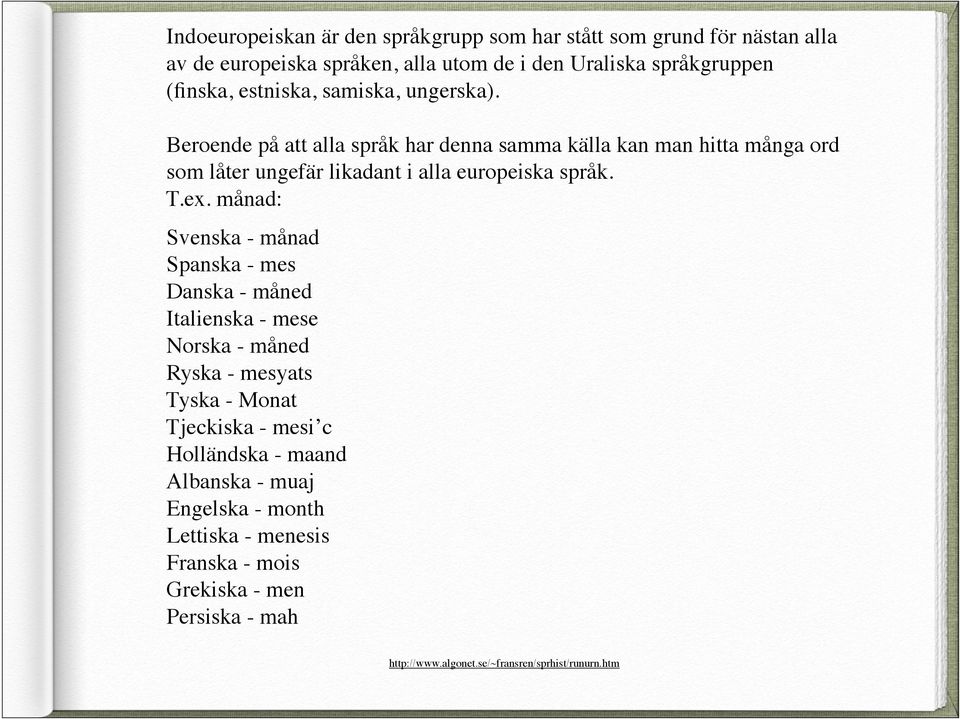 Indoeuropeiskan är den språkgrupp som har stått som grund för nästan alla av de europeiska språken, alla utom de i den Uraliska språkgruppen (finska, estniska, samiska, ungerska).

Beroende på att alla språk har denna samma källa kan man hitta många ord som låter ungefär likadant i alla europeiska språk.
T.ex. månad:

Svenska - månad
Spanska - mes
Danska - måned
Italienska - mese
Norska - måned
Ryska - mesyats
Tyska - Monat
Tjeckiska - mesi’c
Holländska - maand
Albanska - muaj
Engelska - month
Lettiska - menesis
Franska - mois
Grekiska - men
Persiska - mah

http://www.algonet.se/~fransren/sprhist/rumurn.htm